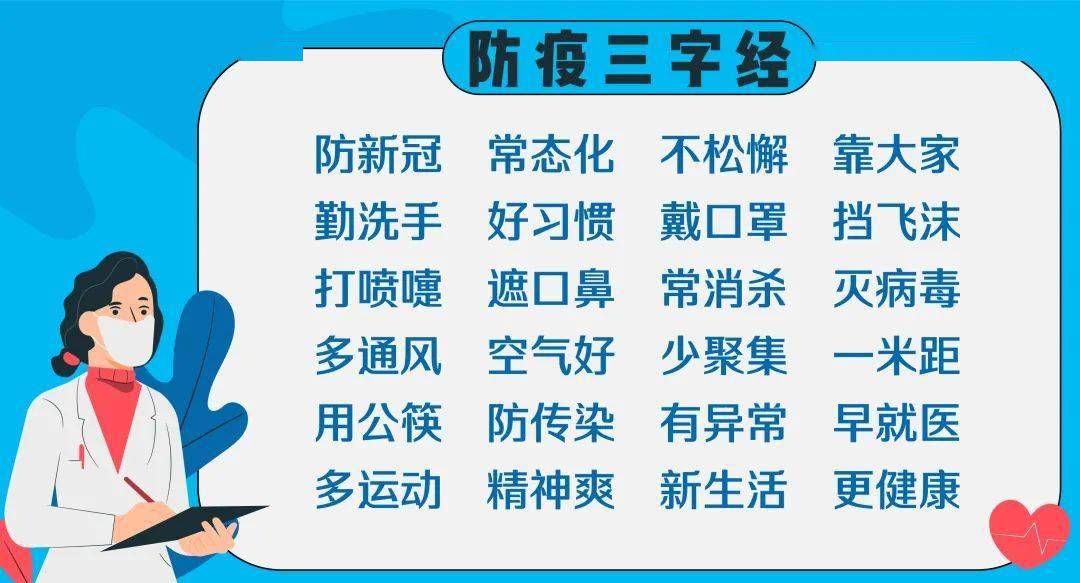 防疫三字经

防新冠 常态化 不松懈 靠大家
勤洗手 好习惯 戴口罩 挡飞沫
打喷嚏 遮口鼻 常消杀 灭病毒
多通风 空气好 少聚集 一米距
用公筷 防传染 有异常 早就医
多运动 精神爽 新生活 更健康